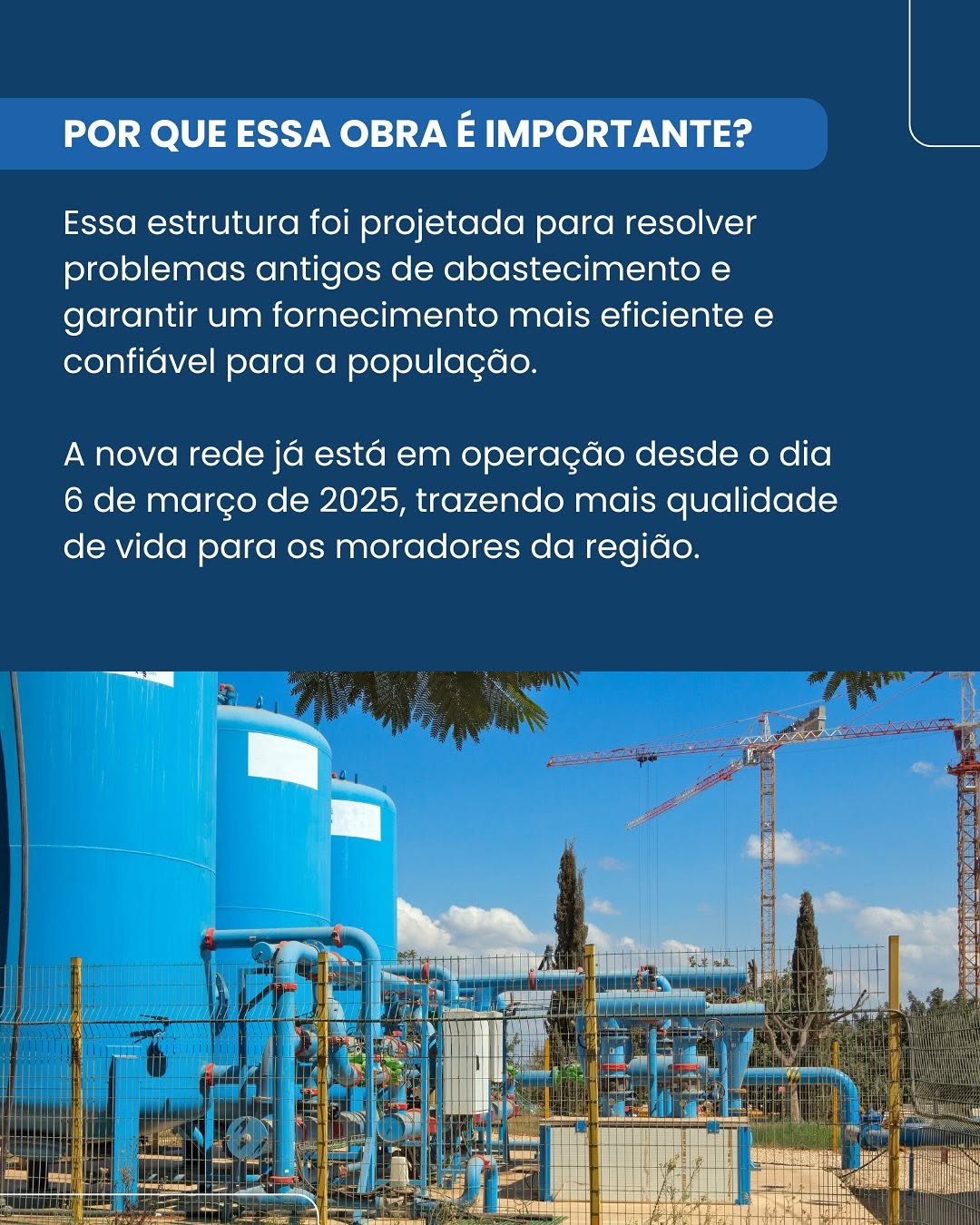 POR QUE ESSA OBRA É IMPORTANTE?

Essa estrutura foi projetada para resolver problemas antigos de abastecimento e garantir um fornecimento mais eficiente e confiável para a população.

A nova rede já está em operação desde o dia 6 de março de 2025, trazendo mais qualidade de vida para os moradores da região.